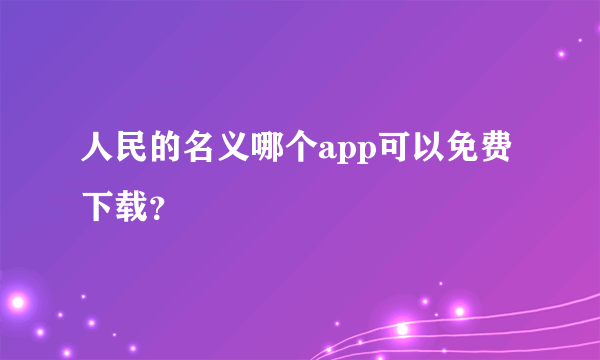 人民的名义哪个app可以免费下载？